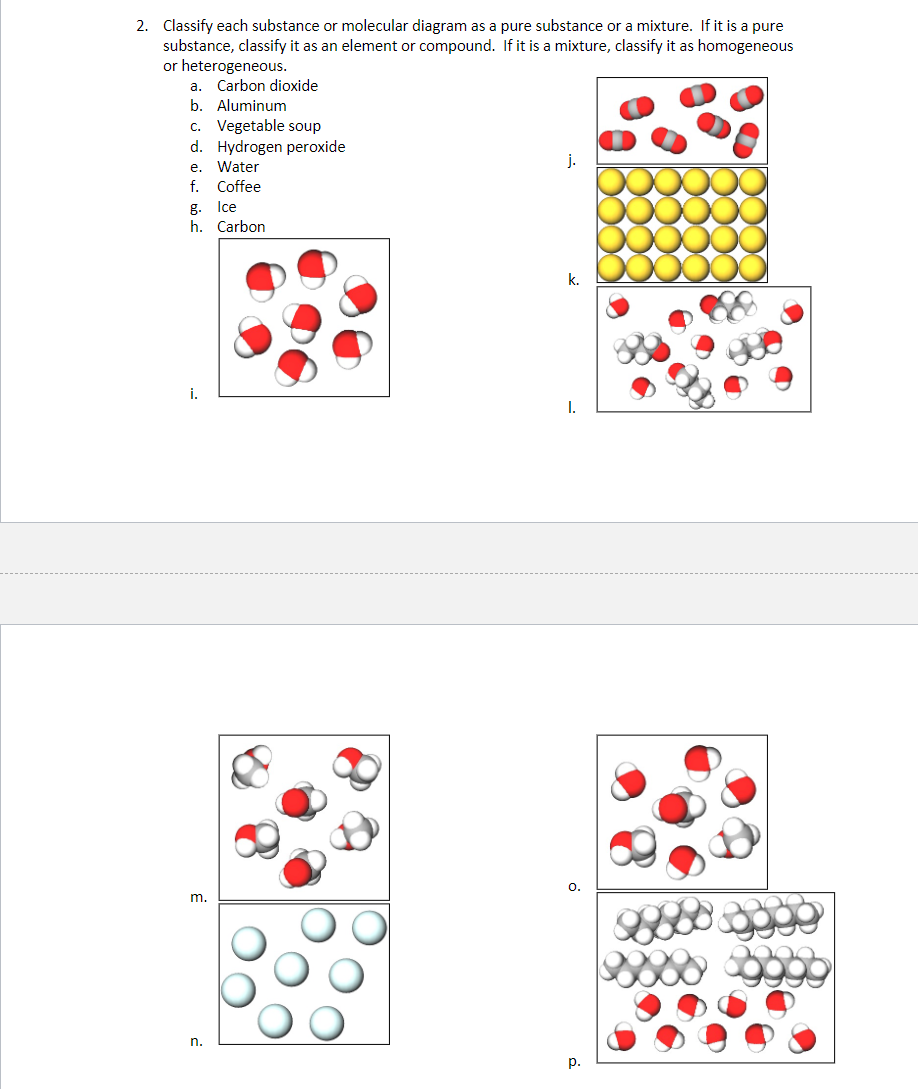 2. Classify each substance or molecular diagram as a pure substance or a mixture. If it is a pure substance, classify it as an element or compound. If it is a mixture, classify it as homogeneous or heterogeneous.

a. Carbon dioxide
b. Aluminum
c. Vegetable soup
d. Hydrogen peroxide
e. Water
f. Coffee
g. Ice
h. Carbon

i.

j.

k.

l.

m.

n.

o.

p.